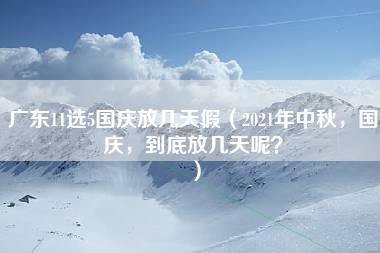 广东11选5国庆放几天假（2021年中秋，国庆，到底放几天呢？）